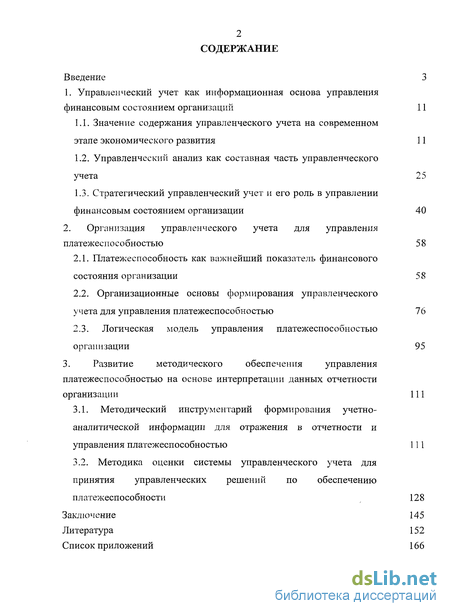 2

СОДЕРЖАНИЕ

Введение 3

1. Управленческий учет как информационная основа управления финансовым состоянием организаций 11

1.1. Значение содержания управленческого учета на современном этапе экономического развития 11

1.2. Управленческий анализ как составная часть управленческого учета 25

1.3. Стратегический управленческий учет и его роль в управлении финансовым состоянием организации 40

2. Организация управленческого учета для управления платежеспособностью 58

2.1. Платежеспособность как важнейший показатель финансового состояния организации 58

2.2. Организационные основы формирования управленческого учета для управления платежеспособностью 76

2.3. Логическая модель управления платежеспособностью организации 95

3. Развитие методического обеспечения управления платежеспособностью на основе интерпретации данных отчетности организации 111

3.1. Методический инструментарий формирования учетно-аналитической информации для отражения в отчетности и управления платежеспособностью 111

3.2. Методика оценки системы управленческого учета для принятия управленческих решений по обеспечению платежеспособности 128

Заключение 145

Литература 152

Список приложений 166

dsLib.net
библиотека диссертаций